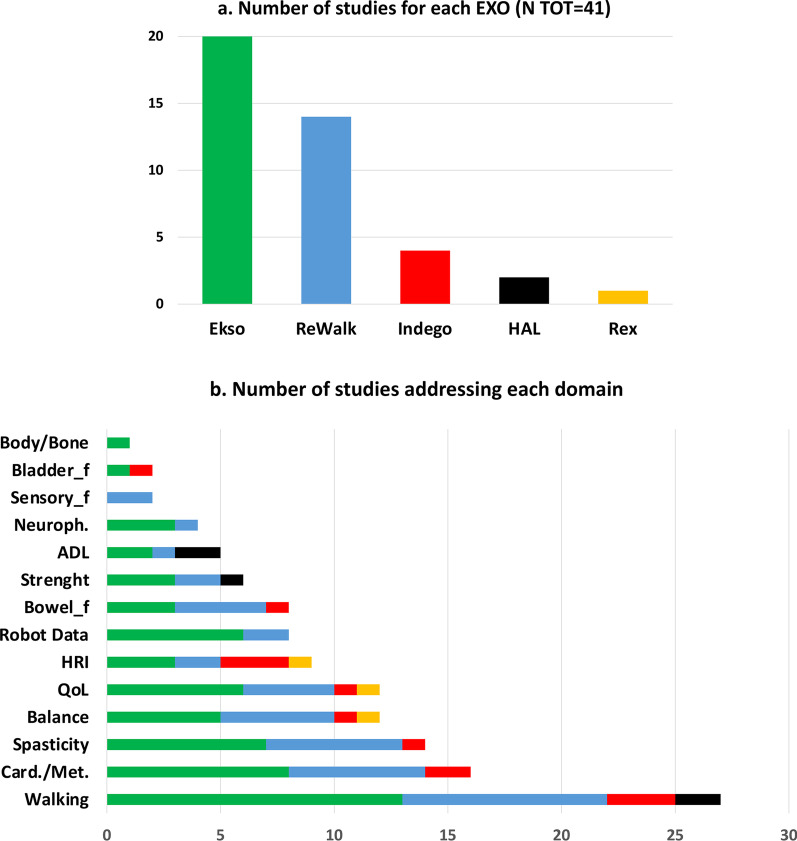 a. Number of studies for each EXO (N TOT=41)

20
15
10
5
0

Ekso ReWalk Indego HAL Rex

b. Number of studies addressing each domain

Body/Bone
Bladder_f
Sensory_f
Neuroph.
ADL
Strenght
Bowel_f
Robot Data
HRI
QoL
Balance
Spasticity
Card./Met.
Walking

0 5 10 15 20 25 30